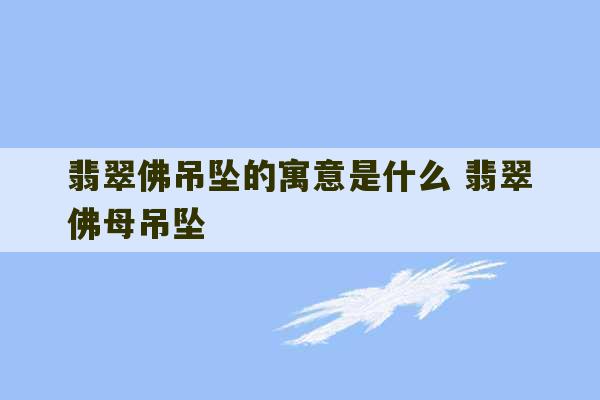 翡翠佛吊坠的寓意是什么 翡翠佛母吊坠